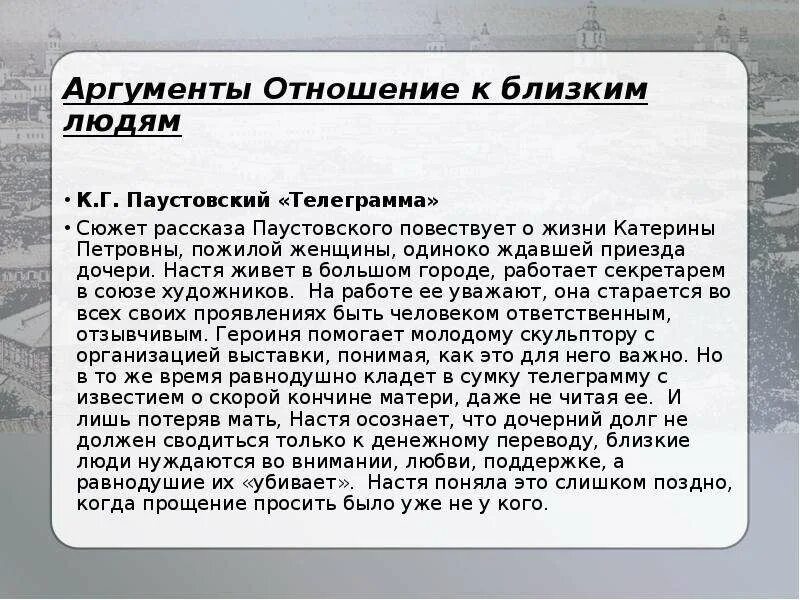 Аргументы Отношение к близким людям

• К.Г. Паустовский «Телеграмма»

• Сюжет рассказа Паустовского повествует о жизни Катерины Петровны, пожилой женщины, одиноко ждавшей приезда дочери. Настя живет в большом городе, работает секретарем в союзе художников. На работе ее уважают, она старается во всех своих проявлениях быть человеком ответственным, отзывчивым. Героиня помогает молодому скульптору с организацией выставки, понимая, как это для него важно. Но в то же время равнодушно кладет в сумку телеграмму с известием о скорой кончине матери, даже не читая ее. И лишь потеряв мать, Настя осознает, что дочерний долг не должен сводиться только к денежному переводу, близкие люди нуждаются во внимании, любви, поддержке, а равнодушие их «убивает». Настя поняла это слишком поздно, когда прощение просить было уже не у кого.